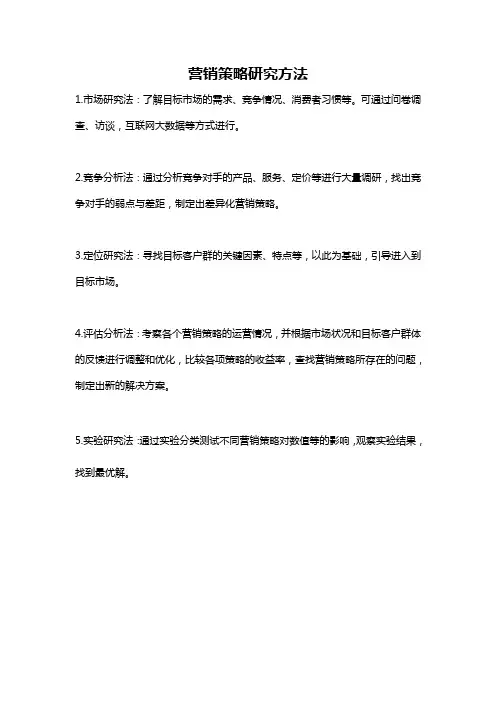 营销策略研究方法

1.市场研究法：了解目标市场的需求、竞争情况、消费者习惯等。可通过问卷调查、访谈，互联网大数据等方式进行。

2.竞争分析法：通过分析竞争对手的产品、服务、定价等进行大量调研，找出竞争对手的弱点与差距，制定出差异化营销策略。

3.定位研究法：寻找目标客户群的关键因素、特点等，以此为基础，引导进入到目标市场。

4.评估分析法：考察各个营销策略的运营情况，并根据市场状况和目标客户群体的反馈进行调整和优化，比较各项策略的收益率，查找营销策略所存在的问题，制定出新的解决方案。

5.实验研究法：通过实验分类测试不同营销策略对数值等的影响，观察实验结果，找到最优解。